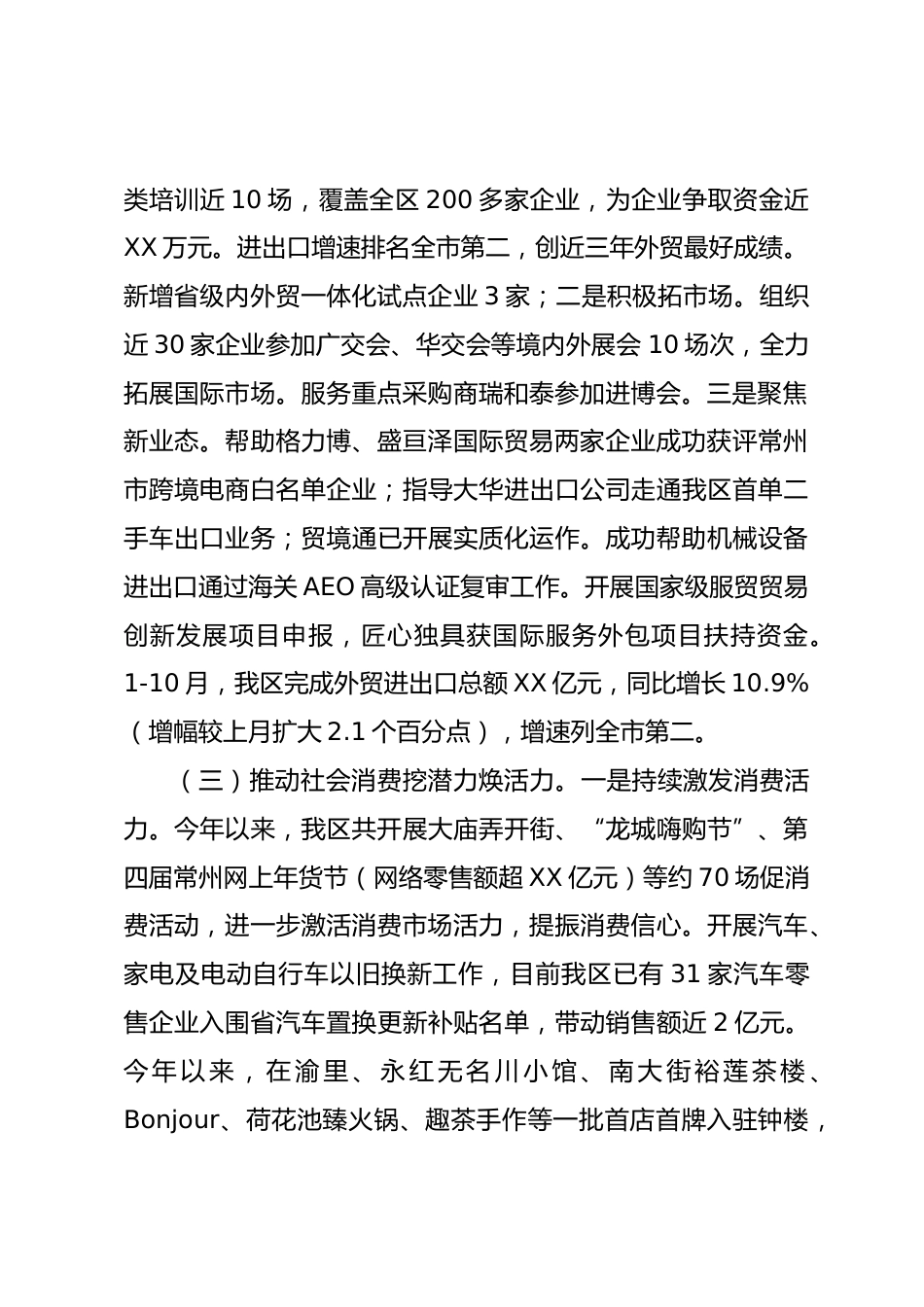 类培训近 10 场，覆盖全区 200 多家企业，为企业争取资金近 XX 万元。进出口增速排名全市第二，创近三年外贸最好成绩。新增省级内外贸一体化试点企业 3 家；二是积极拓市场。组织近 30 家企业参加广交会、华交会等境内外展会 10 场次，全力拓展国际市场。服务重点采购商瑞和泰参加进博会。三是聚焦新业态。帮助格力博、盛亘泽国际贸易两家企业成功获评常州市跨境电商白名单企业；指导大华进出口公司走通我区首单二手车出口业务；贸境通已开展实质化运作。成功帮助机械设备进出口通过海关 AEO 高级认证复审工作。开展国家级服贸贸易创新发展项目申报，匠心独具获国际服务外包项目扶持资金。1-10 月，我区完成外贸进出口总额 XX 亿元，同比增长 10.9%（增幅较上月扩大 2.1 个百分点），增速列全市第二。

（三）推动社会消费挖潜力焕活力。一是持续激发消费活力。今年以来，我区共开展大庙弄开街、“龙城嗨购节”、第四届常州网上年货节（网络零售额超 XX 亿元）等约 70 场促消费活动，进一步激活消费市场活力，提振消费信心。开展汽车、家电及电动自行车以旧换新工作，目前我区已有 31 家汽车零售企业入围省汽车置换更新补贴名单，带动销售额近 2 亿元。今年以来，在渝里、永红无名川小馆、南大街裕莲茶楼、Bonjour、荷花池臻火锅、趣茶手作等一批首店首牌入驻钟楼，